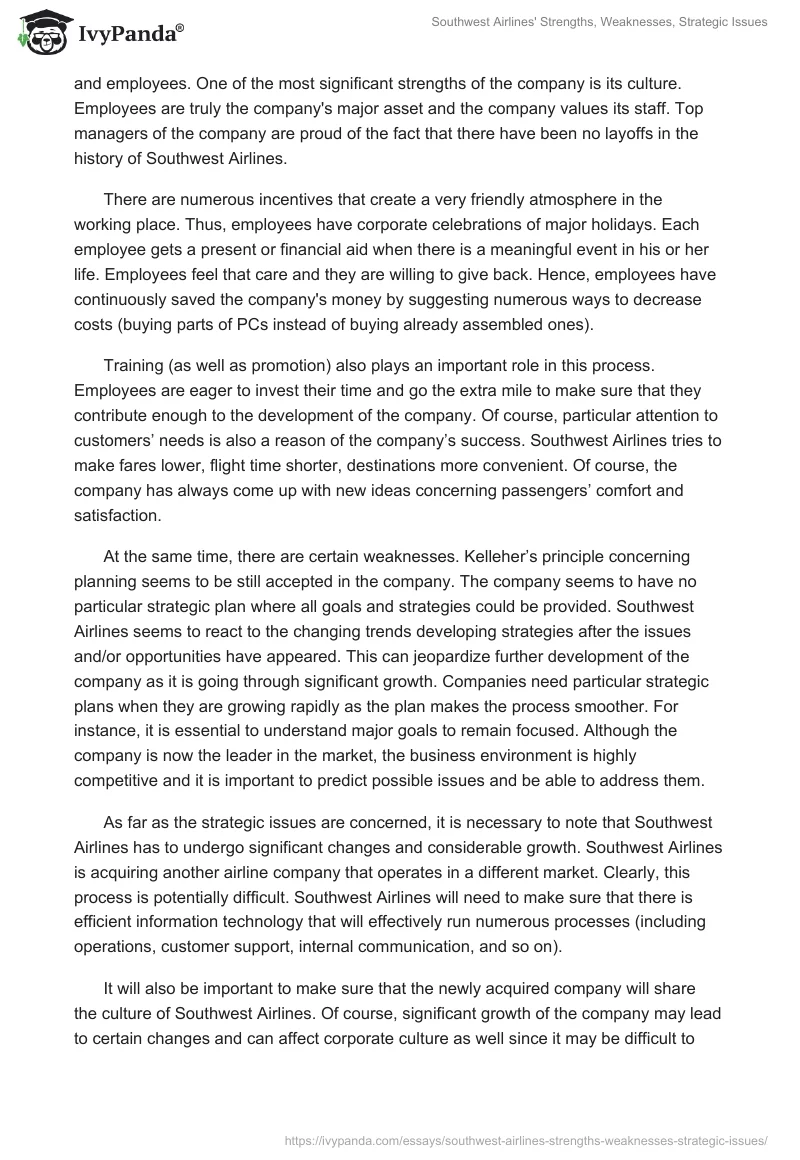 IvyPanda®

Southwest Airlines' Strengths, Weaknesses, Strategic Issues

and employees. One of the most significant strengths of the company is its culture. Employees are truly the company's major asset and the company values its staff. Top managers of the company are proud of the fact that there have been no layoffs in the history of Southwest Airlines.

There are numerous incentives that create a very friendly atmosphere in the working place. Thus, employees have corporate celebrations of major holidays. Each employee gets a present or financial aid when there is a meaningful event in his or her life. Employees feel that care and they are willing to give back. Hence, employees have continuously saved the company's money by suggesting numerous ways to decrease costs (buying parts of PCs instead of buying already assembled ones).

Training (as well as promotion) also plays an important role in this process. Employees are eager to invest their time and go the extra mile to make sure that they contribute enough to the development of the company. Of course, particular attention to customers' needs is also a reason of the company's success. Southwest Airlines tries to make fares lower, flight time shorter, destinations more convenient. Of course, the company has always come up with new ideas concerning passengers' comfort and satisfaction.

At the same time, there are certain weaknesses. Kelleher's principle concerning planning seems to be still accepted in the company. The company seems to have no particular strategic plan where all goals and strategies could be provided. Southwest Airlines seems to react to the changing trends developing strategies after the issues and/or opportunities have appeared. This can jeopardize further development of the company as it is going through significant growth. Companies need particular strategic plans when they are growing rapidly as the plan makes the process smoother. For instance, it is essential to understand major goals to remain focused. Although the company is now the leader in the market, the business environment is highly competitive and it is important to predict possible issues and be able to address them.

As far as the strategic issues are concerned, it is necessary to note that Southwest Airlines has to undergo significant changes and considerable growth. Southwest Airlines is acquiring another airline company that operates in a different market. Clearly, this process is potentially difficult. Southwest Airlines will need to make sure that there is efficient information technology that will effectively run numerous processes (including operations, customer support, internal communication, and so on).

It will also be important to make sure that the newly acquired company will share the culture of Southwest Airlines. Of course, significant growth of the company may lead to certain changes and can affect corporate culture as well since it may be difficult to

https://ivypanda.com/essays/southwest-airlines-strengths-weaknesses-strategic-issues/